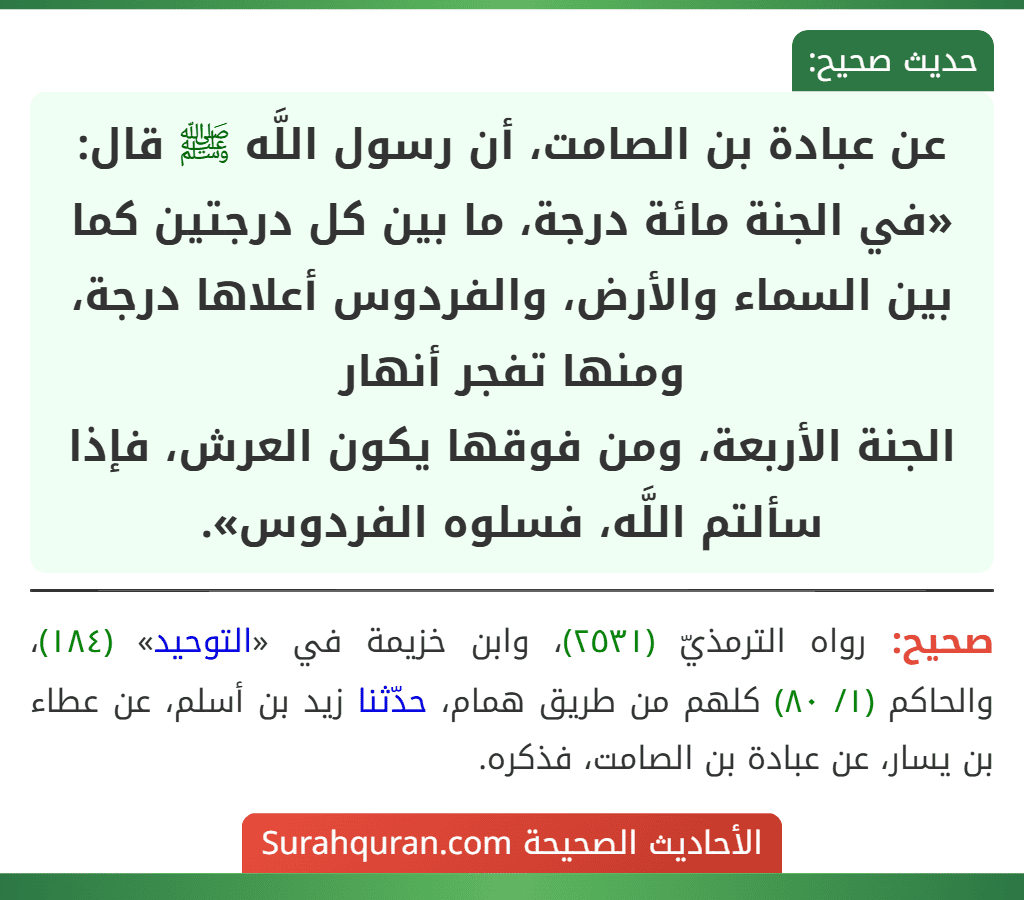 حديث صحيح:

عن عبادة بن الصامت، أن رسول اللَّه ﷺ قال: «في الجنة مائة درجة، ما بين كل درجتين كما بين السماء والأرض، والفردوس أعلاها درجة، ومنها تفجر أنهار
الجنة الأربعة، ومن فوقها يكون العرش، فإذا سألتم اللَّه، فسلوه الفردوس».

صحيح: رواه الترمذيّ (٢٥٣١)، وابن خزيمة في «التوحيد» (١٨٤)، والحاكم (١/ ٨٠) كلهم من طريق همام، حدّثنا زيد بن أسلم، عن عطاء بن يسار، عن عبادة بن الصامت، فذكره.

الأحاديث الصحيحة Surahquran.com